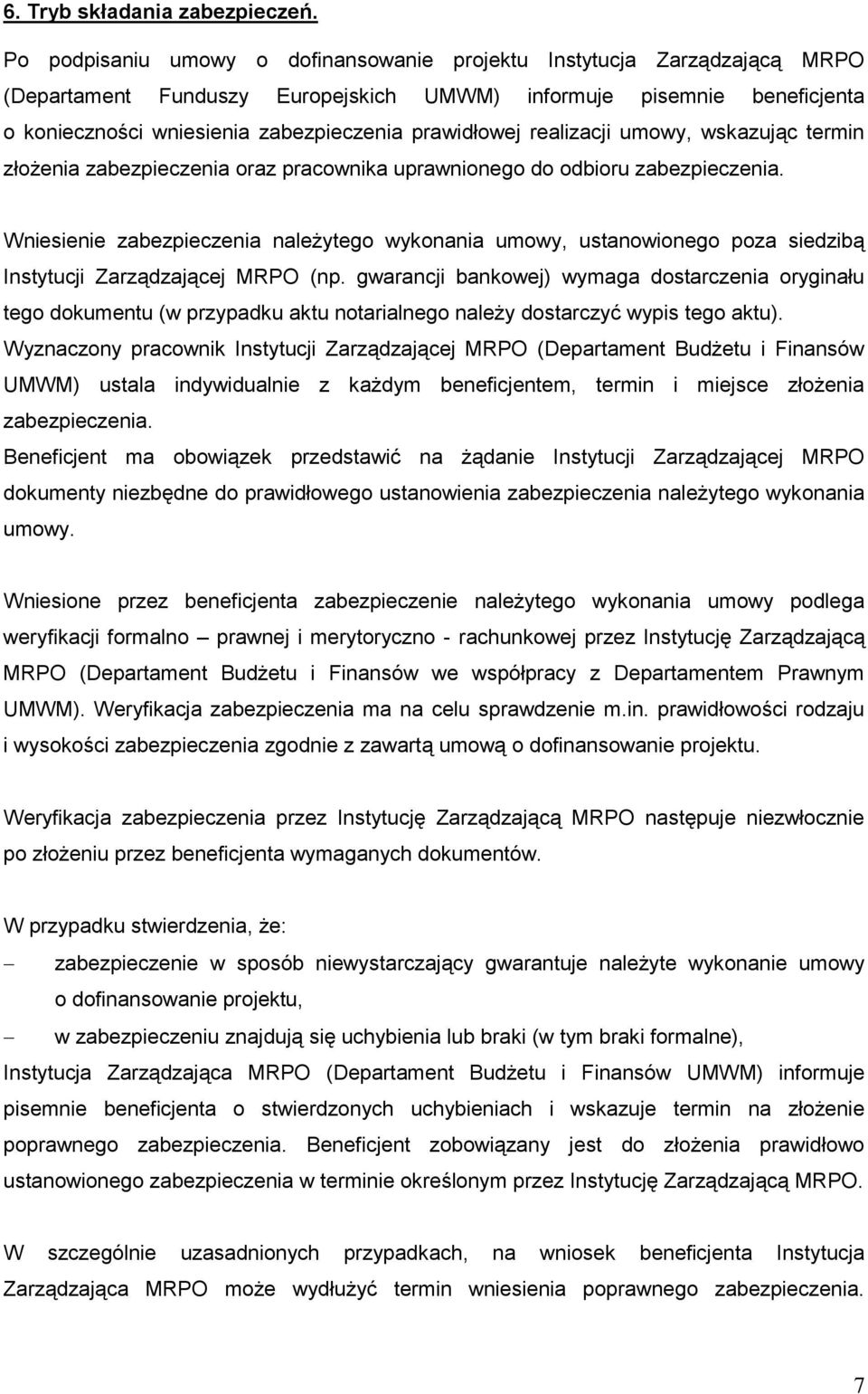 6. Tryb składania zabezpieczeń.

Po podpisaniu umowy o dofinansowanie projektu Instytucja Zarządzającą MRPO (Departament Funduszy Europejskich UMWM) informuje pisemnie beneficjenta o konieczności wniesienia zabezpieczenia prawidłowej realizacji umowy, wskazując termin złożenia zabezpieczenia oraz pracownika uprawnionego do odbioru zabezpieczenia.

Wniesienie zabezpieczenia należytego wykonania umowy, ustanowionego poza siedzibą Instytucji Zarządzającej MRPO (np. gwarancji bankowej) wymaga dostarczenia oryginału tego dokumentu (w przypadku aktu notarialnego należy dostarczyć wypis tego aktu).
Wyznaczony pracownik Instytucji Zarządzającej MRPO (Departament Budżetu i Finansów UMWM) ustala indywidualnie z każdym beneficjentem, termin i miejsce złożenia zabezpieczenia.
Beneficjent ma obowiązek przedstawić na żądanie Instytucji Zarządzającej MRPO dokumenty niezbędne do prawidłowego ustanowienia zabezpieczenia należytego wykonania umowy.

Wniesione przez beneficjenta zabezpieczenie należytego wykonania umowy podlega weryfikacji formalno – prawnej i merytoryczno - rachunkowej przez Instytucję Zarządzającą MRPO (Departament Budżetu i Finansów we współpracy z Departamentem Prawnym UMWM). Weryfikacja zabezpieczenia ma na celu sprawdzenie m.in. prawidłowości rodzaju i wysokości zabezpieczenia zgodnie z zawartą umową o dofinansowanie projektu.

Weryfikacja zabezpieczenia przez Instytucję Zarządzającą MRPO następuje niezwłocznie po złożeniu przez beneficjenta wymaganych dokumentów.

W przypadku stwierdzenia, że:
– zabezpieczenie w sposób niewystarczający gwarantuje należyte wykonanie umowy o dofinansowanie projektu,
– w zabezpieczeniu znajdują się uchybienia lub braki (w tym braki formalne),
Instytucja Zarządzająca MRPO (Departament Budżetu i Finansów UMWM) informuje pisemnie beneficjenta o stwierdzonych uchybieniach i wskazuje termin na złożenie poprawnego zabezpieczenia. Beneficjent zobowiązany jest do złożenia prawidłowo ustanowionego zabezpieczenia w terminie określonym przez Instytucję Zarządzającą MRPO.

W szczególnie uzasadnionych przypadkach, na wniosek beneficjenta Instytucja Zarządzająca MRPO może wydłużyć termin wniesienia poprawnego zabezpieczenia.

7